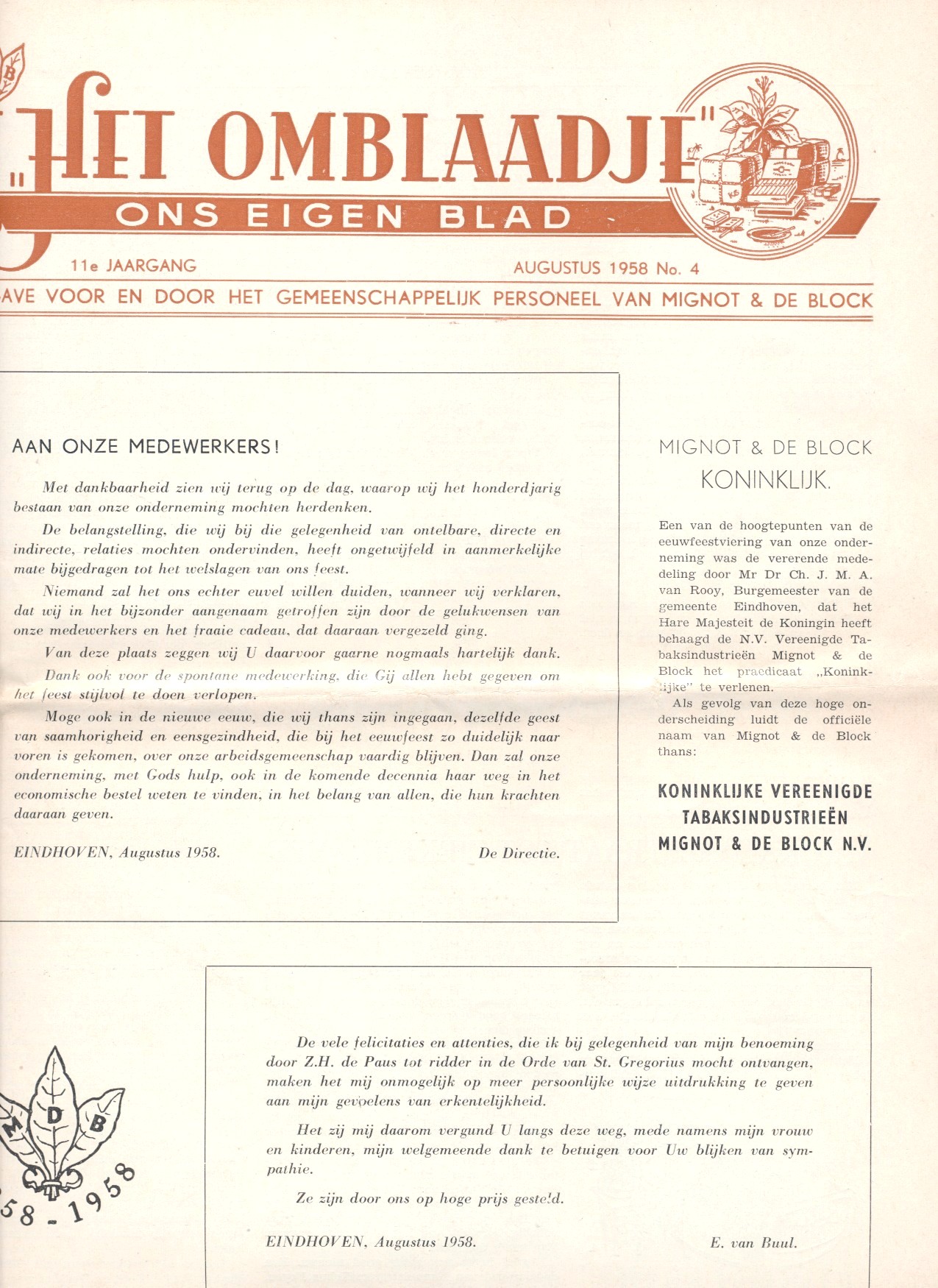 „HET OMBLAADJE"

ONS EIGEN BLAD

11e JAARGANG

AUGUSTUS 1958 No. 4

AVE VOOR EN DOOR HET GEMEENSCHAPPELIJK PERSONEEL VAN MIGNOT & DE BLOCK

AAN ONZE MEDEWERKERS!

Met dankbaarheid zien wij terug op de dag, waarop wij het honderdjarig bestaan van onze onderneming mochten herdenken.

De belangstelling, die wij bij die gelegenheid van ontelbare, directe en indirecte, relaties mochten ondervinden, heeft ongetwijfeld in aanmerkelijke mate bijgedragen tot het welslagen van ons feest.

Niemand zal het ons echter euvel willen duiden, wanneer wij verklaren, dat wij in het bijzonder aangenaam getroffen zijn door de gelukwensen van onze medewerkers en het fraaie cadeau, dat daaraan vergezeld ging.

Van deze plaats zeggen wij U daarvoor gaarne nogmaals hartelijk dank.

Dank ook voor de spontane medewerking, die Gij allen hebt gegeven om het feest stijlvol te doen verlopen.

Moge ook in de nieuwe eeuw, die wij thans zijn ingegaan, dezelfde geest van saamhorigheid en eensgezindheid, die bij het eeuwfeest zo duidelijk naar voren is gekomen, over onze arbeidsgemeenschap vaardig blijven. Dan zal onze onderneming, met Gods hulp, ook in de komende decennia haar weg in het economische bestel weten te vinden, in het belang van allen, die hun krachten daaraan geven.

EINDHOVEN, Augustus 1958.

De Directie.

MIGNOT & DE BLOCK
KONINKLIJK.

Een van de hoogtepunten van de eeuwfeestviering van onze onderneming was de vererende mededeling door Mr Dr Ch. J. M. A. van Rooy, Burgemeester van de gemeente Eindhoven, dat het Hare Majesteit de Koningin heeft behaagd de N.V. Vereenigde Tabaksindustrieën Mignot & de Block het praedicaat „Koninklijke" te verlenen.

Als gevolg van deze hoge onderscheiding luidt de officiële naam van Mignot & de Block thans:

KONINKLIJKE VEREENIGDE TABAKSINDUSTRIEËN MIGNOT & DE BLOCK N.V.

M D B
58 - 1958

De vele felicitaties en attenties, die ik bij gelegenheid van mijn benoeming door Z.H. de Paus tot ridder in de Orde van St. Gregorius mocht ontvangen, maken het mij onmogelijk op meer persoonlijke wijze uitdrukking te geven aan mijn gevoelens van erkentelijkheid.

Het zij mij daarom vergund U langs deze weg, mede namens mijn vrouw en kinderen, mijn welgemeende dank te betuigen voor Uw blijken van sympathie.

Ze zijn door ons op hoge prijs gesteld.

EINDHOVEN, Augustus 1958.

E. van Buul.